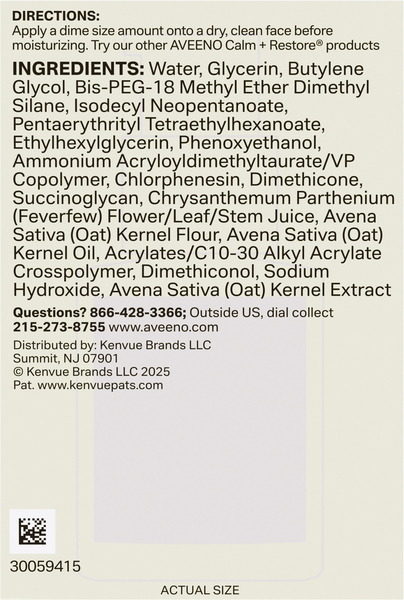 DIRECTIONS:
Apply a dime size amount onto a dry, clean face before moisturizing. Try our other AVEENO Calm + Restore® products

INGREDIENTS: Water, Glycerin, Butylene Glycol, Bis-PEG-18 Methyl Ether Dimethyl Silane, Isodecyl Neopentanoate, Pentaerythrityl Tetraethylhexanoate, Ethylhexylglycerin, Phenoxyethanol, Ammonium Acryloyldimethyltaurate/VP Copolymer, Chlorphenesin, Dimethicone, Succinoglycan, Chrysanthemum Parthenium (Feverfew) Flower/Leaf/Stem Juice, Avena Sativa (Oat) Kernel Flour, Avena Sativa (Oat) Kernel Oil, Acrylates/C10-30 Alkyl Acrylate Crosspolymer, Dimethiconol, Sodium Hydroxide, Avena Sativa (Oat) Kernel Extract

Questions? 866-428-3366; Outside US, dial collect 215-273-8755 www.aveeno.com

Distributed by: Kenvue Brands LLC
Summit, NJ 07901
© Kenvue Brands LLC 2025
Pat. www.kenvuepats.com

30059415

ACTUAL SIZE